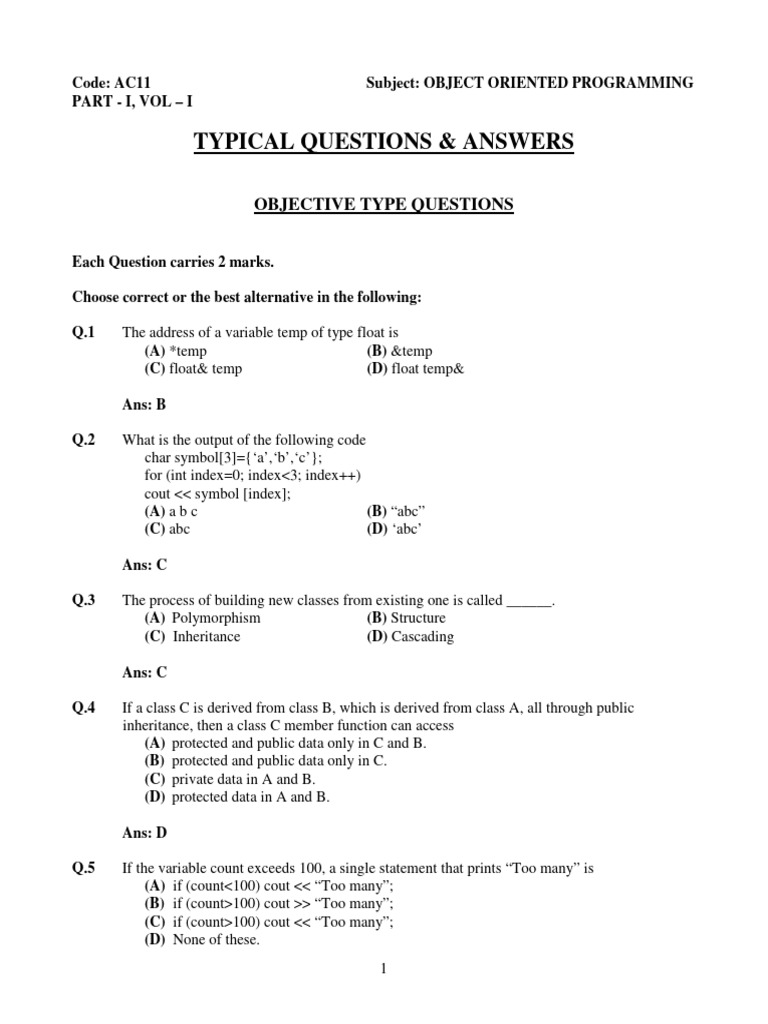 Code: AC11 Subject: OBJECT ORIENTED PROGRAMMING
PART - I, VOL – I

TYPICAL QUESTIONS & ANSWERS

OBJECTIVE TYPE QUESTIONS

Each Question carries 2 marks.

Choose correct or the best alternative in the following:

Q.1 The address of a variable temp of type float is
(A) *temp (B) &temp
(C) float& temp (D) float temp&

Ans: B

Q.2 What is the output of the following code
char symbol[3]={‘a’,‘b’,‘c’};
for (int index=0; index<3; index++)
cout << symbol [index];
(A) a b c (B) “abc”
(C) abc (D) ‘abc’

Ans: C

Q.3 The process of building new classes from existing one is called ______.
(A) Polymorphism (B) Structure
(C) Inheritance (D) Cascading

Ans: C

Q.4 If a class C is derived from class B, which is derived from class A, all through public inheritance, then a class C member function can access
(A) protected and public data only in C and B.
(B) protected and public data only in C.
(C) private data in A and B.
(D) protected data in A and B.

Ans: D

Q.5 If the variable count exceeds 100, a single statement that prints “Too many” is
(A) if (count<100) cout << “Too many”;
(B) if (count>100) cout >> “Too many”;
(C) if (count>100) cout << “Too many”;
(D) None of these.

1